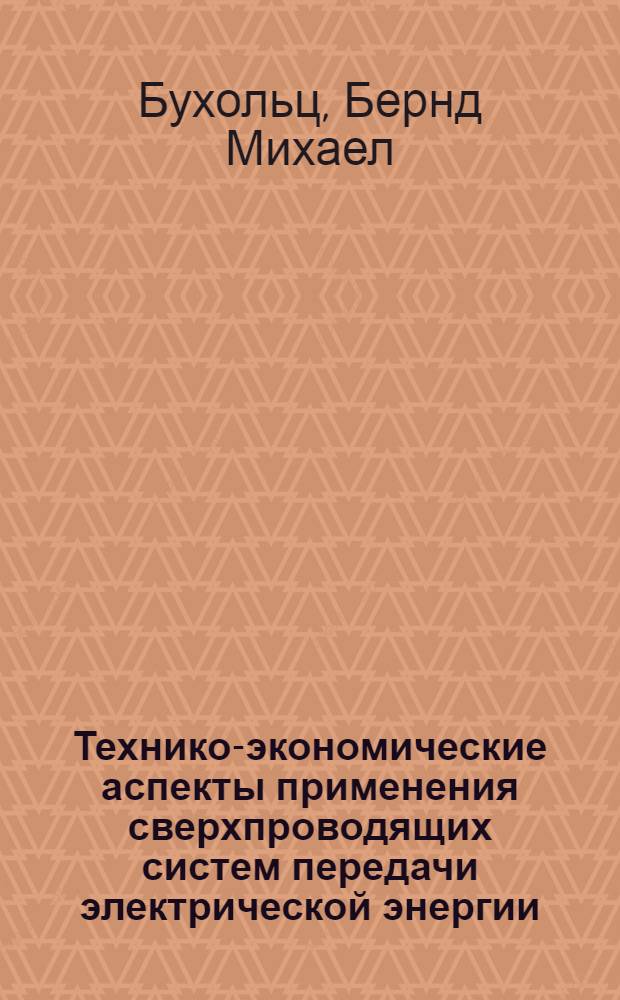 Бухольц, Бернд Михаел

Технико-экономические аспекты применения сверхпроводящих систем передачи электрической энергии